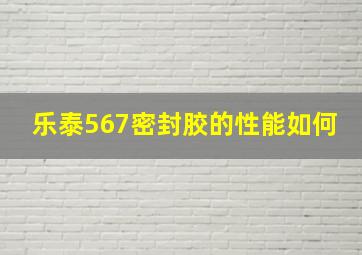 乐泰567密封胶的性能如何